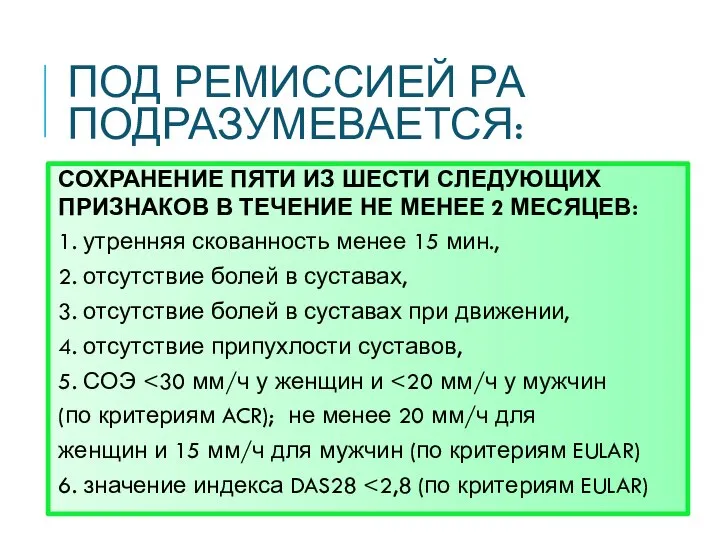 ПОД РЕМИССИЕЙ РА ПОДРАЗУМЕВАЕТСЯ:

СОХРАНЕНИЕ ПЯТИ ИЗ ШЕСТИ СЛЕДУЮЩИХ ПРИЗНАКОВ В ТЕЧЕНИЕ НЕ МЕНЕЕ 2 МЕСЯЦЕВ:

1. утренняя скованность менее 15 мин.,

2. отсутствие болей в суставах,

3. отсутствие болей в суставах при движении,

4. отсутствие припухлости суставов,

5. СОЭ <30 мм/ч у женщин и <20 мм/ч у мужчин (по критериям ACR); не менее 20 мм/ч для женщин и 15 мм/ч для мужчин (по критериям EULAR)

6. значение индекса DAS28 <2,8 (по критериям EULAR)